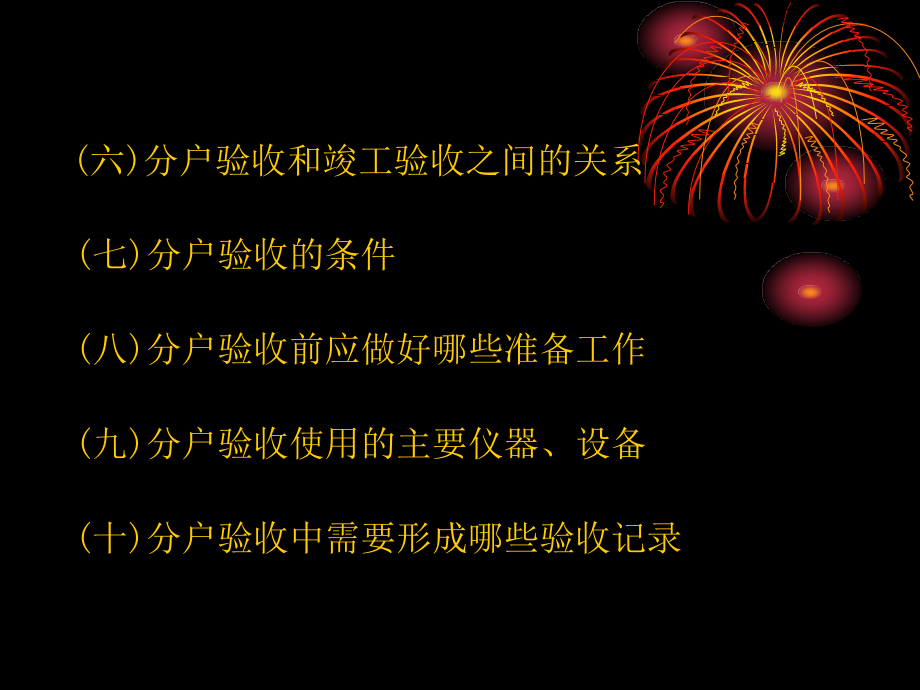 (六)分户验收和竣工验收之间的关系

(七)分户验收的条件

(八)分户验收前应做好哪些准备工作

(九)分户验收使用的主要仪器、设备

(十)分户验收中需要形成哪些验收记录